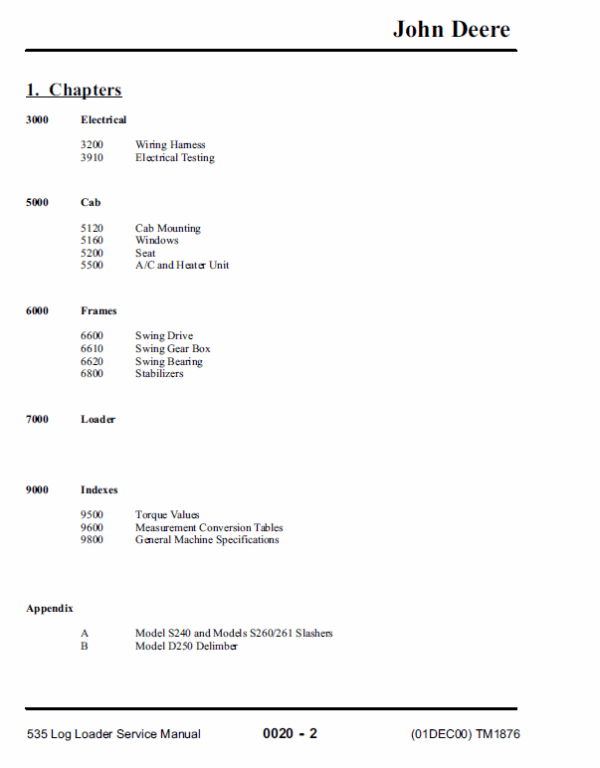 John Deere

1. Chapters

3000 Electrical

3200 Wiring Harness
3910 Electrical Testing

5000 Cab

5120 Cab Mounting
5160 Windows
5200 Seat
5500 A/C and Heater Unit

6000 Frames

6600 Swing Drive
6610 Swing Gear Box
6620 Swing Bearing
6800 Stabilizers

7000 Loader

9000 Indexes

9500 Torque Values
9600 Measurement Conversion Tables
9800 General Machine Specifications

Appendix

A Model S240 and Models S260/261 Slashers
B Model D250 Delimber

535 Log Loader Service Manual 0020 - 2 (01DEC00) TM1876